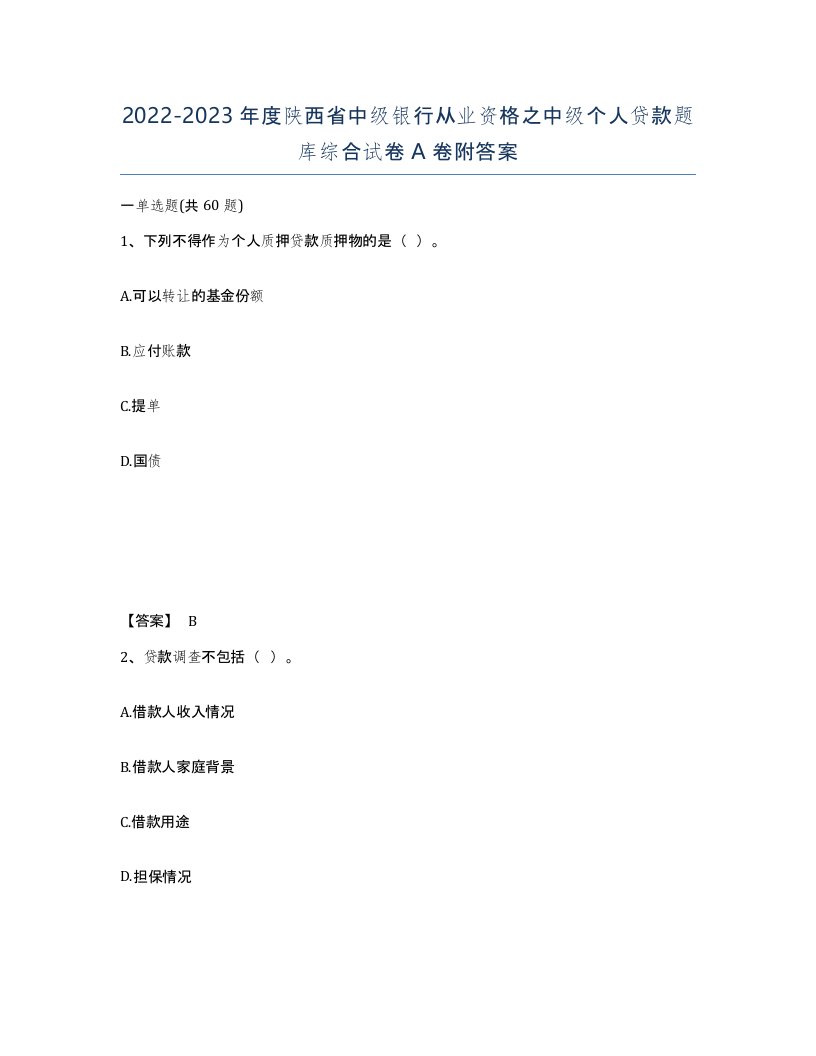 2022-2023年度陕西省中级银行从业资格之中级个人贷款题库综合试卷A卷附答案

一单选题(共60题)

1、下列不得作为个人质押贷款质押物的是（ ）。

A.可以转让的基金份额

B.应付账款

C.提单

D.国债

【答案】 B

2、贷款调查不包括（ ）。

A.借款人收入情况

B.借款人家庭背景

C.借款用途

D.担保情况